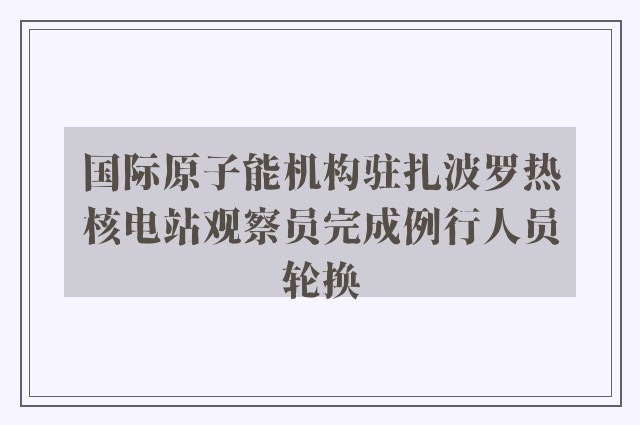 国际原子能机构驻扎波罗热核电站观察员完成例行人员轮换